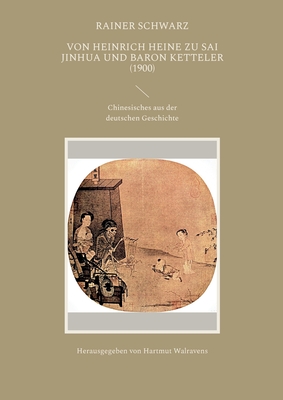 RAINER SCHWARZ

VON HEINRICH HEINE ZU SAI JINHUA UND BARON KETTELER (1900)

Chinesisches aus der deutschen Geschichte

Herausgegeben von Hartmut Walravens